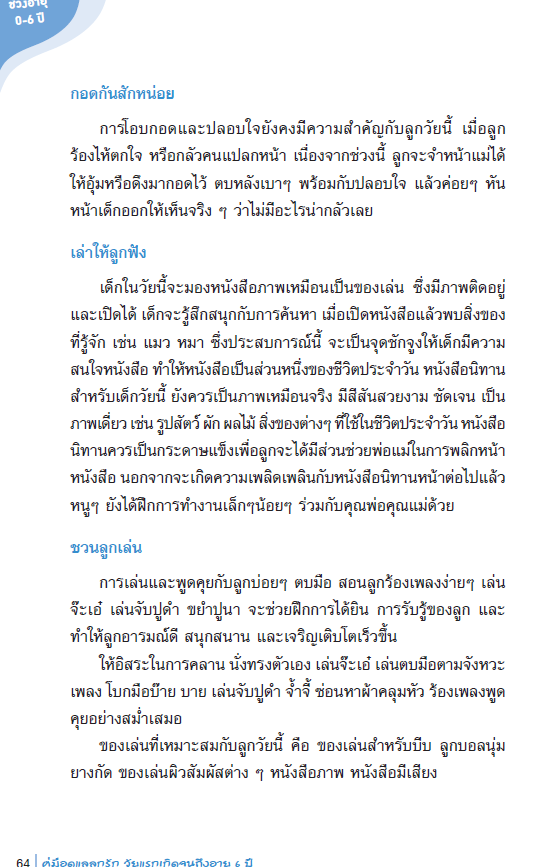 ช่วงอายุ 0-6 ปี

กอดกันสักหน่อย

การโอบกอดและปลอบใจยังคงมีความสำคัญกับลูกวัยนี้ เมื่อลูกร้องไห้ตกใจ หรือกลัวคนแปลกหน้า เนื่องจากช่วงนี้ ลูกจะจำหน้าแม่ได้ ให้อุ้มหรือดึงมากอดไว้ ตบหลังเบาๆ พร้อมกับปลอบใจ แล้วค่อยๆ หันหน้าเด็กออกให้เห็นจริง ๆ ว่าไม่มีอะไรน่ากลัวเลย

เล่าให้ลูกฟัง

เด็กในวัยนี้จะมองหนังสือภาพเหมือนเป็นของเล่น ซึ่งมีภาพติดอยู่และเปิดได้ เด็กจะรู้สึกสนุกกับการค้นหา เมื่อเปิดหนังสือแล้วพบสิ่งของที่รู้จัก เช่น แมว หมา ซึ่งประสบการณ์นี้ จะเป็นจุดชักจูงให้เด็กมีความสนใจหนังสือ ทำให้หนังสือเป็นส่วนหนึ่งของชีวิตประจำวัน หนังสือนิทานสำหรับเด็กวัยนี้ ยังควรเป็นภาพเหมือนจริง มีสีสันสวยงาม ชัดเจน เป็นภาพเดี่ยว เช่น รูปสัตว์ ผัก ผลไม้ สิ่งของต่างๆ ที่ใช้ในชีวิตประจำวัน หนังสือนิทานควรเป็นกระดาษแข็งเพื่อลูกจะได้มีส่วนช่วยพ่อแม่ในการพลิกหน้าหนังสือ นอกจากจะเกิดความเพลิดเพลินกับหนังสือนิทานหน้าต่อไปแล้ว หนูๆ ยังได้ฝึกการทำงานเล็กๆน้อยๆ ร่วมกับคุณพ่อคุณแม่ด้วย

ชวนลูกเล่น

การเล่นและพูดคุยกับลูกบ่อยๆ ตบมือ สอนลูกร้องเพลงง่ายๆ เล่นจ๊ะเอ๋ เล่นจับปูดำ ขยำปูนา จะช่วยฝึกการได้ยิน การรับรู้ของลูก และทำให้ลูกอารมณ์ดี สนุกสนาน และเจริญเติบโตเร็วขึ้น

ให้อิสระในการคลาน นั่งทรงตัวเอง เล่นจ๊ะเอ๋ เล่นตบมือตามจังหวะเพลง โบกมือบ๊าย บาย เล่นจับปูดำ จ้ำจี้ ซ่อนหาผ้าคลุมหัว ร้องเพลงพูดคุยอย่างสม่ำเสมอ

ของเล่นที่เหมาะสมกับลูกวัยนี้ คือ ของเล่นสำหรับบีบ ลูกบอลนุ่ม ยางกัด ของเล่นผิวสัมผัสต่าง ๆ หนังสือภาพ หนังสือมีเสียง

64 | คู่มือดูแลลูกรัก วัยแรกเกิดจนถึงอายุ 6 ปี